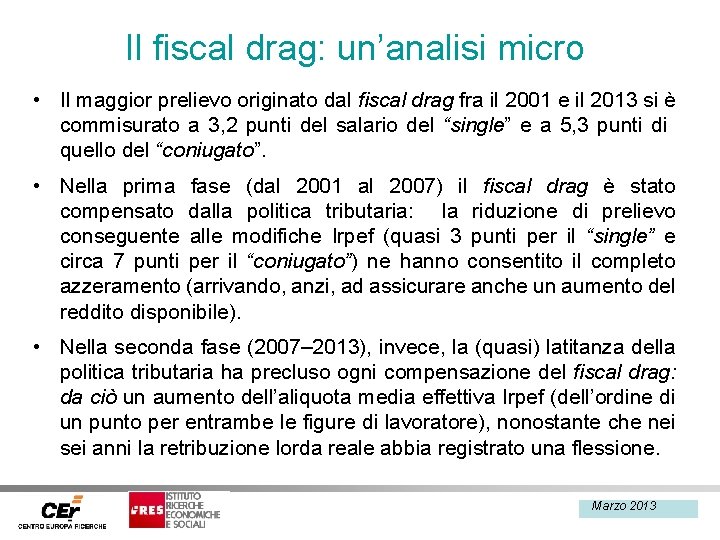 Il fiscal drag: un'analisi micro

• Il maggior prelievo originato dal fiscal drag fra il 2001 e il 2013 si è commisurato a 3,2 punti del salario del "single" e a 5,3 punti di quello del "coniugato".

• Nella prima fase (dal 2001 al 2007) il fiscal drag è stato compensato dalla politica tributaria: la riduzione di prelievo conseguente alle modifiche Irpef (quasi 3 punti per il "single" e circa 7 punti per il "coniugato") ne hanno consentito il completo azzeramento (arrivando, anzi, ad assicurare anche un aumento del reddito disponibile).

• Nella seconda fase (2007–2013), invece, la (quasi) latitanza della politica tributaria ha precluso ogni compensazione del fiscal drag: da ciò un aumento dell'aliquota media effettiva Irpef (dell'ordine di un punto per entrambe le figure di lavoratore), nonostante che nei sei anni la retribuzione lorda reale abbia registrato una flessione.

CEr
CENTRO EUROPA RICERCHE

IRES
ISTITUTO
RICERCHE
ECONOMICHE
E SOCIALI

Marzo 2013